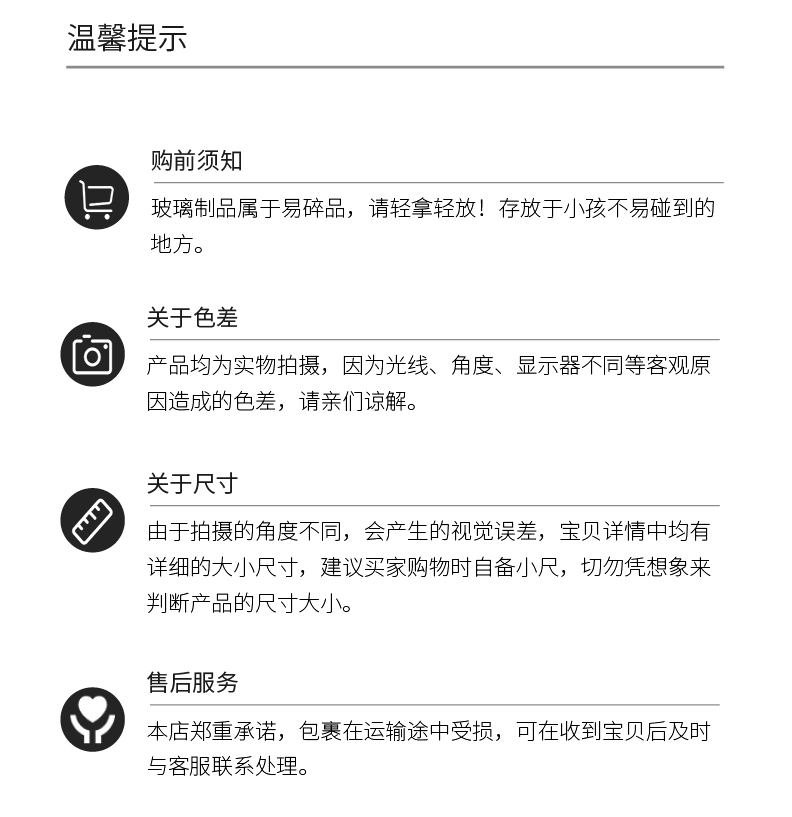 温馨提示

购前须知

玻璃制品属于易碎品，请轻拿轻放！存放于小孩不易碰到的地方。

关于色差

产品均为实物拍摄，因为光线、角度、显示器不同等客观原因造成的色差，请亲们谅解。

关于尺寸

由于拍摄的角度不同，会产生的视觉误差，宝贝详情中均有详细的大小尺寸，建议买家购物时自备小尺，切勿凭想象来判断产品的尺寸大小。

售后服务

本店郑重承诺，包裹在运输途中受损，可在收到宝贝后及时与客服联系处理。